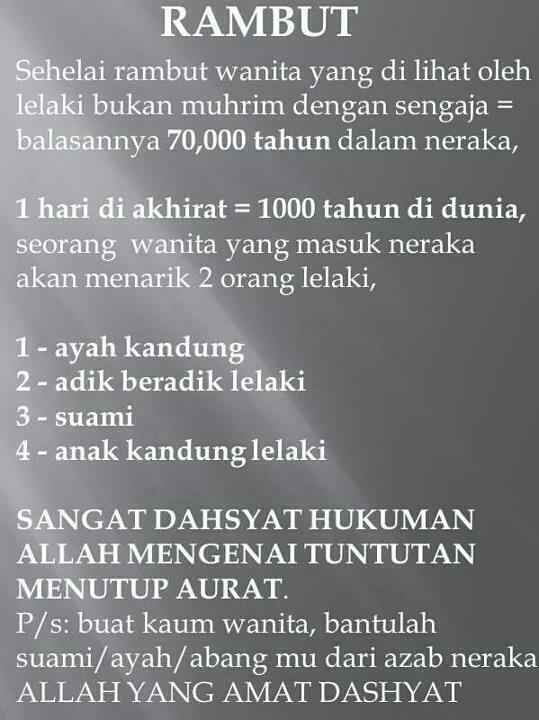 RAMBUT

Sehelai rambut wanita yang di lihat oleh lelaki bukan muhrim dengan sengaja = balasannya 70,000 tahun dalam neraka,

1 hari di akhirat = 1000 tahun di dunia, seorang wanita yang masuk neraka akan menarik 2 orang lelaki,

1 - ayah kandung
2 - adik beradik lelaki
3 - suami
4 - anak kandung lelaki

SANGAT DAHSYAT HUKUMAN ALLAH MENGENAI TUNTUTAN MENUTUP AURAT.
P/s: buat kaum wanita, bantulah suami/ayah/abang mu dari azab neraka ALLAH YANG AMAT DASHYAT